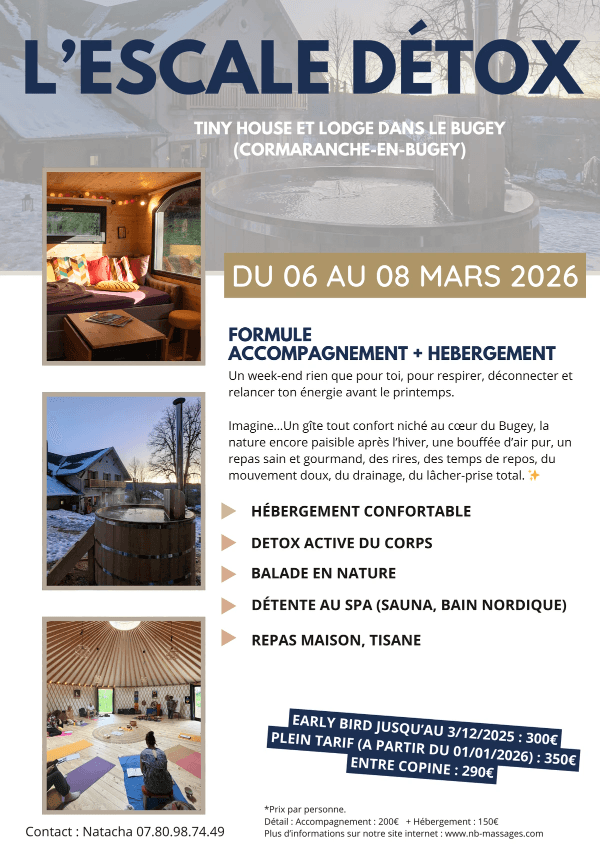 L'ESCALE DÉTOX

TINY HOUSE ET LODGE DANS LE BUGEY
(CORMARANCHE-EN-BUGEY)

DU 06 AU 08 MARS 2026

FORMULE
ACCOMPAGNEMENT + HEBERGEMENT

Un week-end rien que pour toi, pour respirer, déconnecter et relancer ton énergie avant le printemps.

Imagine...Un gîte tout confort niché au cœur du Bugey, la nature encore paisible après l'hiver, une bouffée d'air pur, un repas sain et gourmand, des rires, des temps de repos, du mouvement doux, du drainage, du lâcher-prise total. ✨

HÉBERGEMENT CONFORTABLE

DETOX ACTIVE DU CORPS

BALADE EN NATURE

DÉTENTE AU SPA (SAUNA, BAIN NORDIQUE)

REPAS MAISON, TISANE

EARLY BIRD JUSQU'AU 3/12/2025 : 300€
PLEIN TARIF (A PARTIR DU 01/01/2026) : 350€
ENTRE COPINE : 290€

Contact : Natacha 07.80.98.74.49

*Prix par personne.
Détail : Accompagnement : 200€ + Hébergement : 150€
Plus d'informations sur notre site internet : www.nb-massages.com